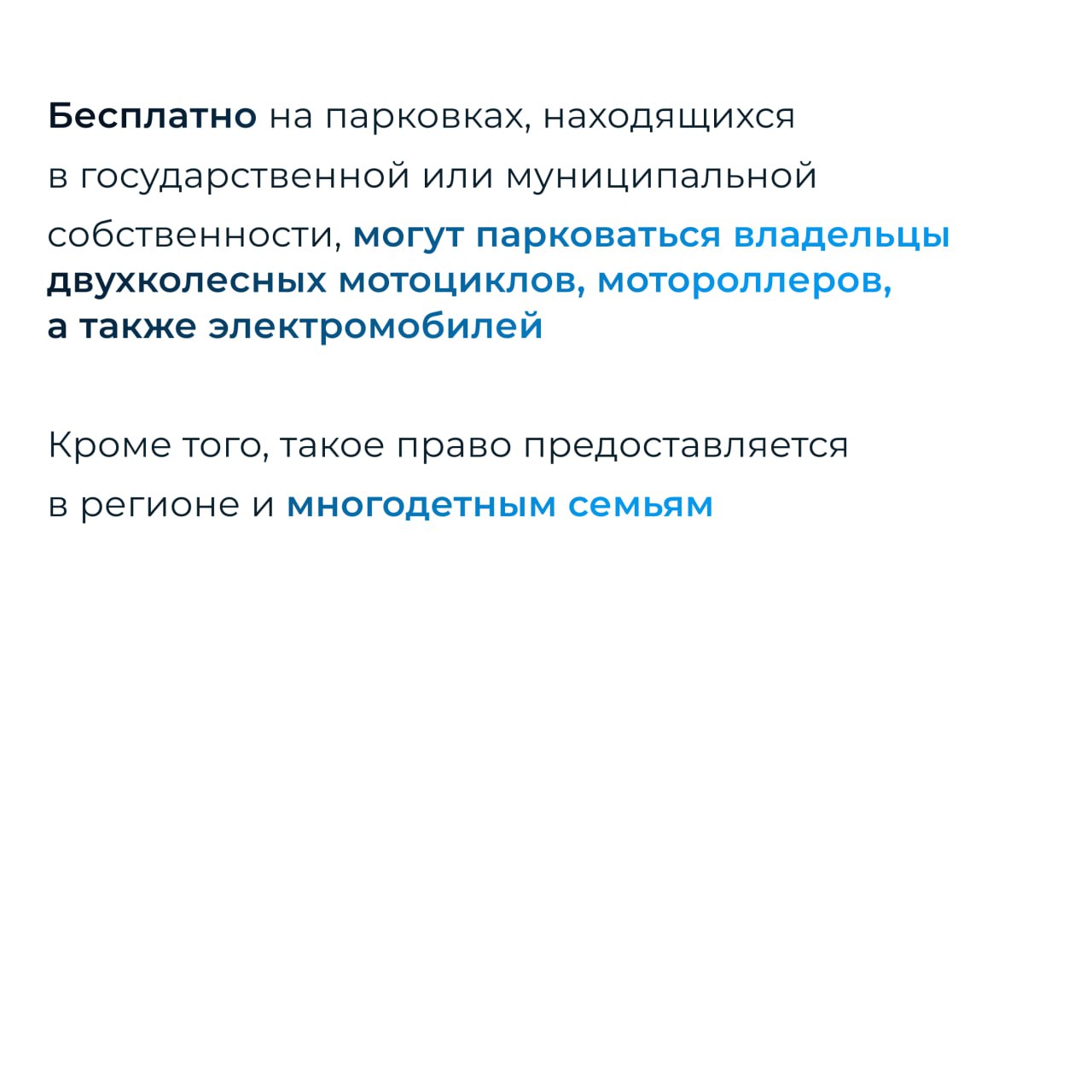 Бесплатно на парковках, находящихся в государственной или муниципальной собственности, могут парковаться владельцы двухколесных мотоциклов, мотороллеров, а также электромобилей

Кроме того, такое право предоставляется в регионе и многодетным семьям